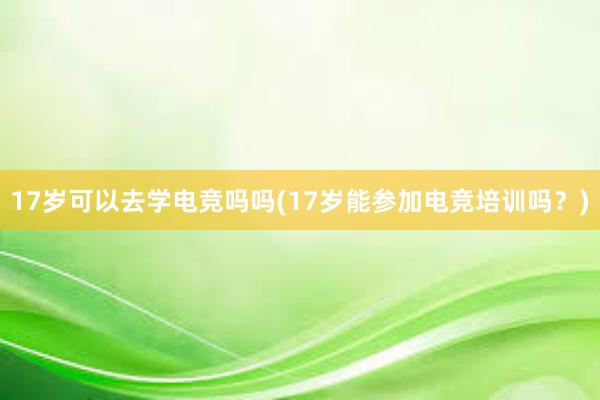 17岁可以去学电竞吗吗(17岁能参加电竞培训吗？)